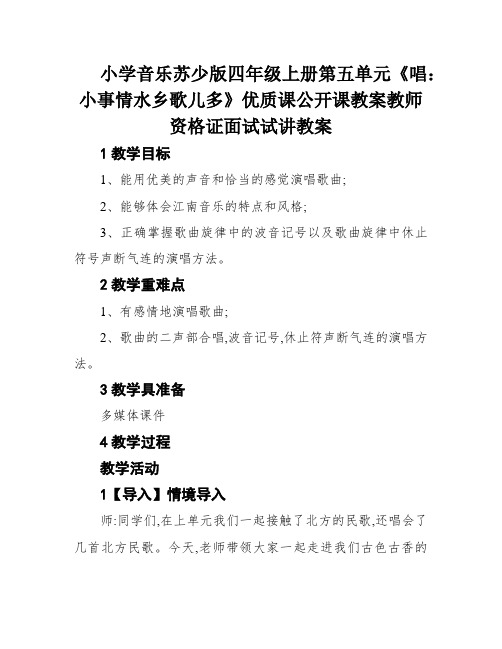 小学音乐苏少版四年级上册第五单元《唱：小事情水乡歌儿多》优质课公开课教案教师资格证面试试讲教案

1 教学目标

1、能用优美的声音和恰当的感觉演唱歌曲;

2、能够体会江南音乐的特点和风格;

3、正确掌握歌曲旋律中的波音记号以及歌曲旋律中休止符号声断气连的演唱方法。

2 教学重难点

1、有感情地演唱歌曲;

2、歌曲的二声部合唱,波音记号,休止符声断气连的演唱方法。

3 教学具准备

多媒体课件

4 教学过程

教学活动

1【导入】情境导入

师:同学们,在上单元我们一起接触了北方的民歌,还唱会了几首北方民歌。今天,老师带领大家一起走进我们古色古香的